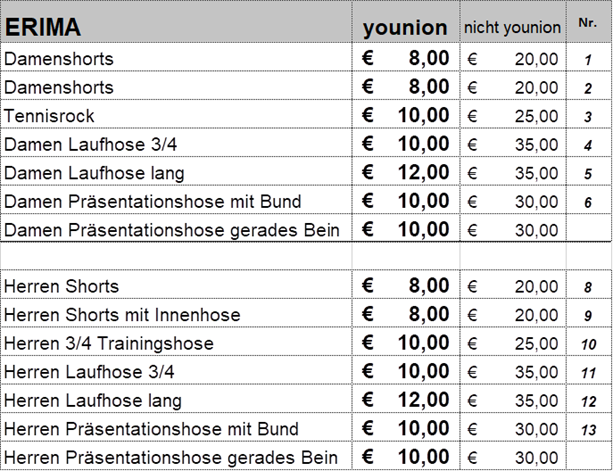 | ERIMA | younion | nicht younion | Nr. |
|---|---|---|---|
| Damenshorts | € 8,00 | € 20,00 | 1 |
| Damenshorts | € 8,00 | € 20,00 | 2 |
| Tennisrock | € 10,00 | € 25,00 | 3 |
| Damen Laufhose 3/4 | € 10,00 | € 35,00 | 4 |
| Damen Laufhose lang | € 12,00 | € 35,00 | 5 |
| Damen Präsentationshose mit Bund | € 10,00 | € 30,00 | 6 |
| Damen Präsentationshose gerades Bein | € 10,00 | € 30,00 | |
| | | | |
| Herren Shorts | € 8,00 | € 20,00 | 8 |
| Herren Shorts mit Innenhose | € 8,00 | € 20,00 | 9 |
| Herren 3/4 Trainingshose | € 10,00 | € 25,00 | 10 |
| Herren Laufhose 3/4 | € 10,00 | € 35,00 | 11 |
| Herren Laufhose lang | € 12,00 | € 35,00 | 12 |
| Herren Präsentationshose mit Bund | € 10,00 | € 30,00 | 13 |
| Herren Präsentationshose gerades Bein | € 10,00 | € 30,00 | |